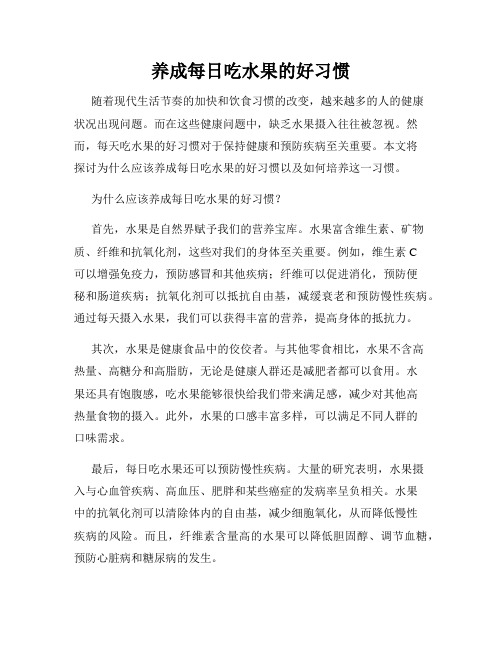 养成每日吃水果的好习惯

随着现代生活节奏的加快和饮食习惯的改变，越来越多的人的健康状况出现问题。而在这些健康问题中，缺乏水果摄入往往被忽视。然而，每天吃水果的好习惯对于保持健康和预防疾病至关重要。本文将探讨为什么应该养成每日吃水果的好习惯以及如何培养这一习惯。

为什么应该养成每日吃水果的好习惯？

首先，水果是自然界赋予我们的营养宝库。水果富含维生素、矿物质、纤维和抗氧化剂，这些对我们的身体至关重要。例如，维生素 C 可以增强免疫力，预防感冒和其他疾病；纤维可以促进消化，预防便秘和肠道疾病；抗氧化剂可以抵抗自由基，减缓衰老和预防慢性疾病。通过每天摄入水果，我们可以获得丰富的营养，提高身体的抵抗力。

其次，水果是健康食品中的佼佼者。与其他零食相比，水果不含高热量、高糖分和高脂肪，无论是健康人群还是减肥者都可以食用。水果还具有饱腹感，吃水果能够很快给我们带来满足感，减少对其他高热量食物的摄入。此外，水果的口感丰富多样，可以满足不同人群的口味需求。

最后，每日吃水果还可以预防慢性疾病。大量的研究表明，水果摄入与心血管疾病、高血压、肥胖和某些癌症的发病率呈负相关。水果中的抗氧化剂可以清除体内的自由基，减少细胞氧化，从而降低慢性疾病的风险。而且，纤维素含量高的水果可以降低胆固醇、调节血糖，预防心脏病和糖尿病的发生。